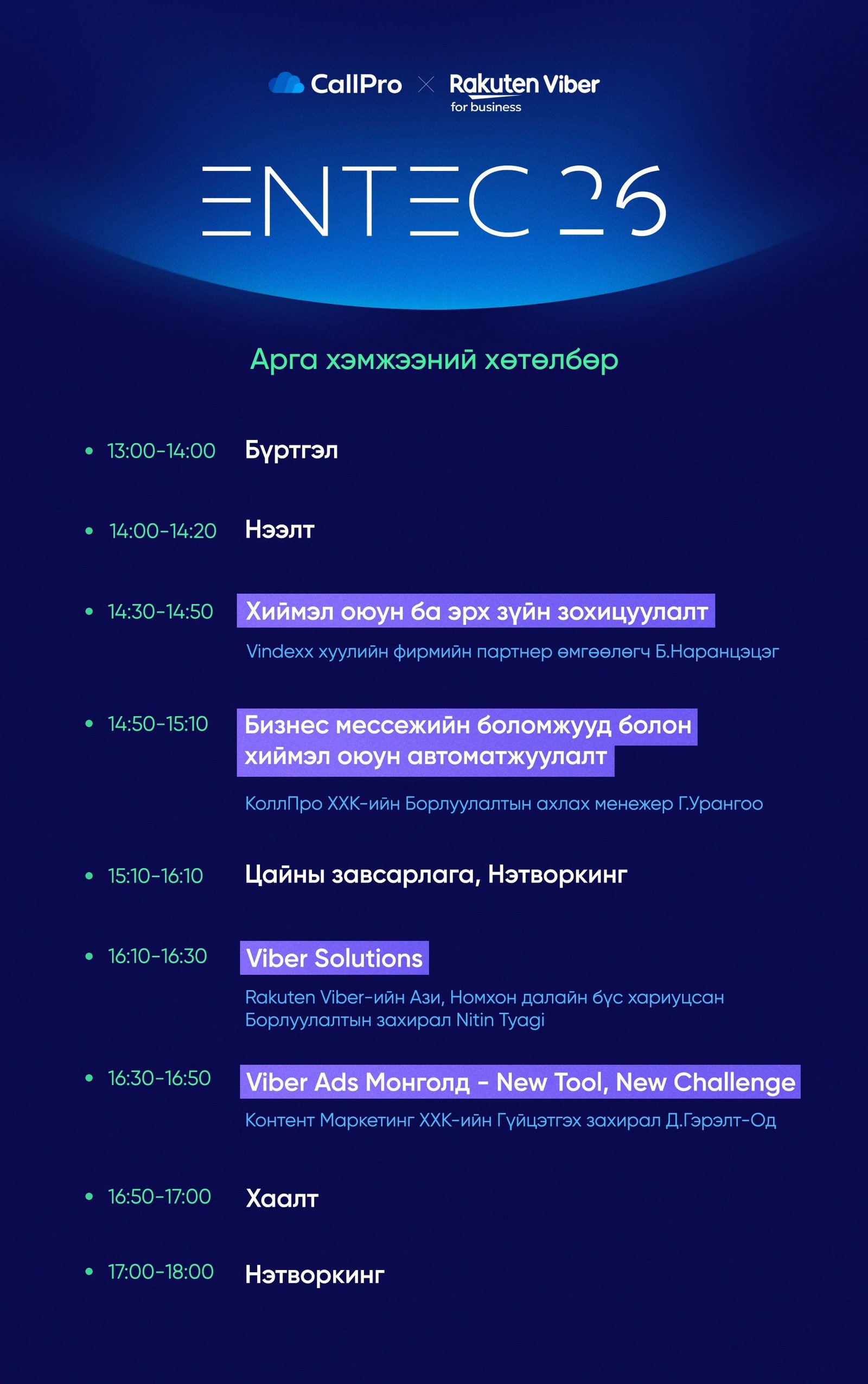 CallPro × Rakuten Viber for business

ENTEC 26

Арга хэмжээний хөтөлбөр

13:00-14:00 Бүртгэл

14:00-14:20 Нээлт

14:30-14:50 Хиймэл оюун ба эрх зүйн зохицуулалт
Vindexx хуулийн фирмийн партнер өмгөөлөгч Б.Наранцэцэг

14:50-15:10 Бизнес мессежийн боломжууд болон хиймэл оюун автоматжуулалт
КоллПро ХХК-ийн Борлуулалтын ахлах менежер Г.Урангоо

15:10-16:10 Цайны завсарлага, Нэтворкинг

16:10-16:30 Viber Solutions
Rakuten Viber-ийн Ази, Номхон далайн бүс хариуцсан Борлуулалтын захирал Nitin Tyagi

16:30-16:50 Viber Ads Монголд - New Tool, New Challenge
Контент Маркетинг ХХК-ийн Гүйцэтгэх захирал Д.Гэрэлт-Од

16:50-17:00 Хаалт

17:00-18:00 Нэтворкинг